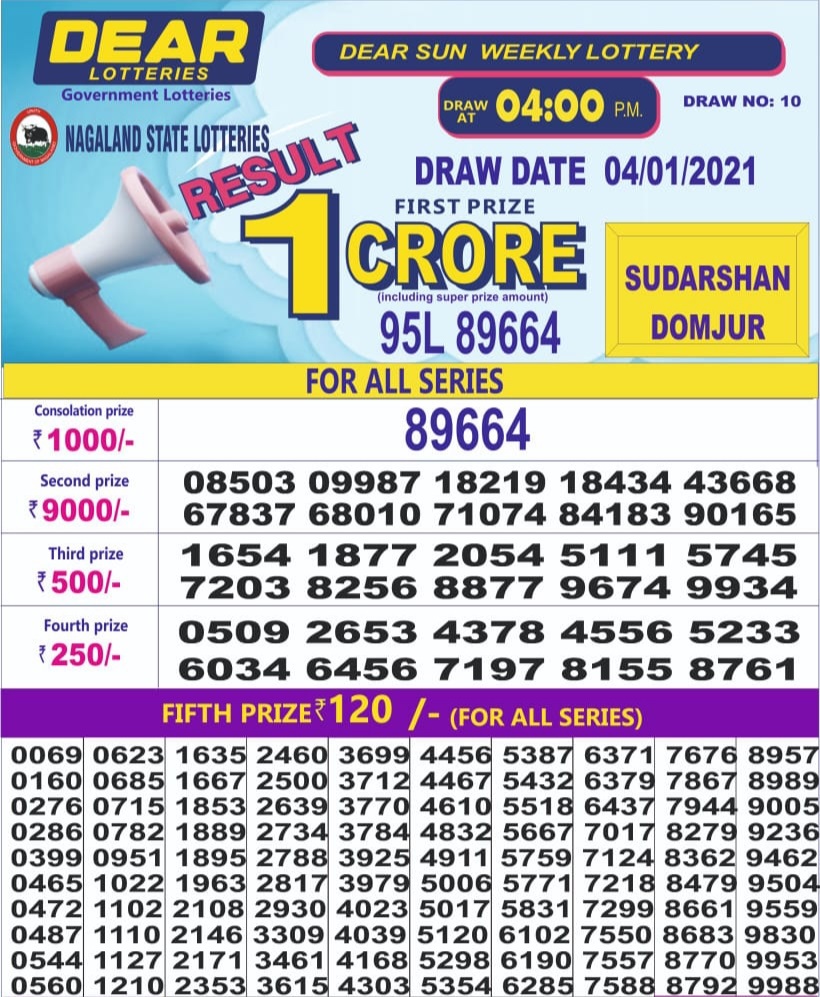 DEAR
LOTTERIES
Government Lotteries

NAGALAND STATE LOTTERIES

DEAR SUN WEEKLY LOTTERY

DRAW AT 04:00 P.M.

DRAW NO: 10

RESULT

DRAW DATE 04/01/2021

FIRST PRIZE
1 CRORE
(including super prize amount)
95L 89664

SUDARSHAN
DOMJUR

FOR ALL SERIES

| | |
|---|---|
| Consolation prize ₹1000/- | 89664 |
| Second prize ₹9000/- | 08503 09987 18219 18434 43668 67837 68010 71074 84183 90165 |
| Third prize ₹500/- | 1654 1877 2054 5111 5745 7203 8256 8877 9674 9934 |
| Fourth prize ₹250/- | 0509 2653 4378 4556 5233 6034 6456 7197 8155 8761 |

FIFTH PRIZE ₹120 /- (FOR ALL SERIES)

| | | | | | | | | | |
|---|---|---|---|---|---|---|---|---|---|
| 0069 | 0623 | 1635 | 2460 | 3699 | 4456 | 5387 | 6371 | 7676 | 8957 |
| 0160 | 0685 | 1667 | 2500 | 3712 | 4467 | 5432 | 6379 | 7867 | 8989 |
| 0276 | 0715 | 1853 | 2639 | 3770 | 4610 | 5518 | 6437 | 7944 | 9005 |
| 0286 | 0782 | 1889 | 2734 | 3784 | 4832 | 5667 | 7017 | 8279 | 9236 |
| 0399 | 0951 | 1895 | 2788 | 3925 | 4911 | 5759 | 7124 | 8362 | 9462 |
| 0465 | 1022 | 1963 | 2817 | 3979 | 5006 | 5771 | 7218 | 8479 | 9504 |
| 0472 | 1102 | 2108 | 2930 | 4023 | 5017 | 5831 | 7299 | 8661 | 9559 |
| 0487 | 1110 | 2146 | 3309 | 4039 | 5120 | 6102 | 7550 | 8683 | 9830 |
| 0544 | 1127 | 2171 | 3461 | 4168 | 5298 | 6190 | 7557 | 8770 | 9953 |
| 0560 | 1210 | 2353 | 3615 | 4303 | 5354 | 6285 | 7588 | 8792 | 9988 |